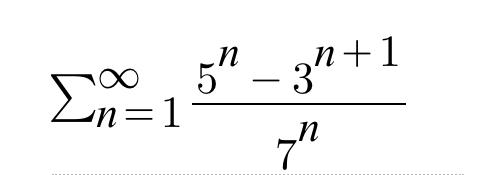 $\sum_{n=1}^{\infty} \frac{5^n - 3^{n+1}}{7^n}$